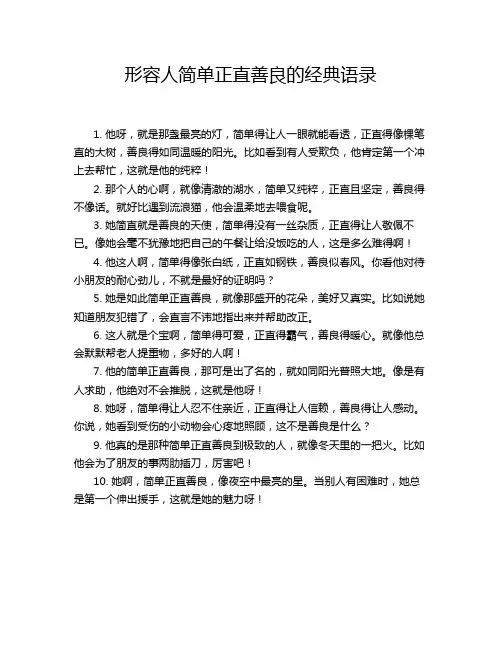 形容人简单正直善良的经典语录

1. 他呀，就是那盏最亮的灯，简单得让人一眼就能看透，正直得像棵笔直的大树，善良得如同温暖的阳光。比如看到有人受欺负，他肯定第一个冲上去帮忙，这就是他的纯粹！

2. 那个人的心啊，就像清澈的湖水，简单又纯粹，正直且坚定，善良得不像话。就好比遇到流浪猫，他会温柔地去喂食呢。

3. 她简直就是善良的天使，简单得没有一丝杂质，正直得让人敬佩不已。像她会毫不犹豫地把自己的午餐让给没饭吃的人，这是多么难得啊！

4. 他这人啊，简单得像张白纸，正直如钢铁，善良似春风。你看他对待小朋友的耐心劲儿，不就是最好的证明吗？

5. 她是如此简单正直善良，就像那盛开的花朵，美好又真实。比如说她知道朋友犯错了，会直言不讳地指出来并帮助改正。

6. 这人就是个宝啊，简单得可爱，正直得霸气，善良得暖心。就像他总会默默帮老人提重物，多好的人啊！

7. 他的简单正直善良，那可是出了名的，就如同阳光普照大地。像是有人求助，他绝对不会推脱，这就是他呀！

8. 她呀，简单得让人忍不住亲近，正直得让人信赖，善良得让人感动。你说，她看到受伤的小动物会心疼地照顾，这不是善良是什么？

9. 他真的是那种简单正直善良到极致的人，就像冬天里的一把火。比如他会为了朋友的事两肋插刀，厉害吧！

10. 她啊，简单正直善良，像夜空中最亮的星。当别人有困难时，她总是第一个伸出援手，这就是她的魅力呀！